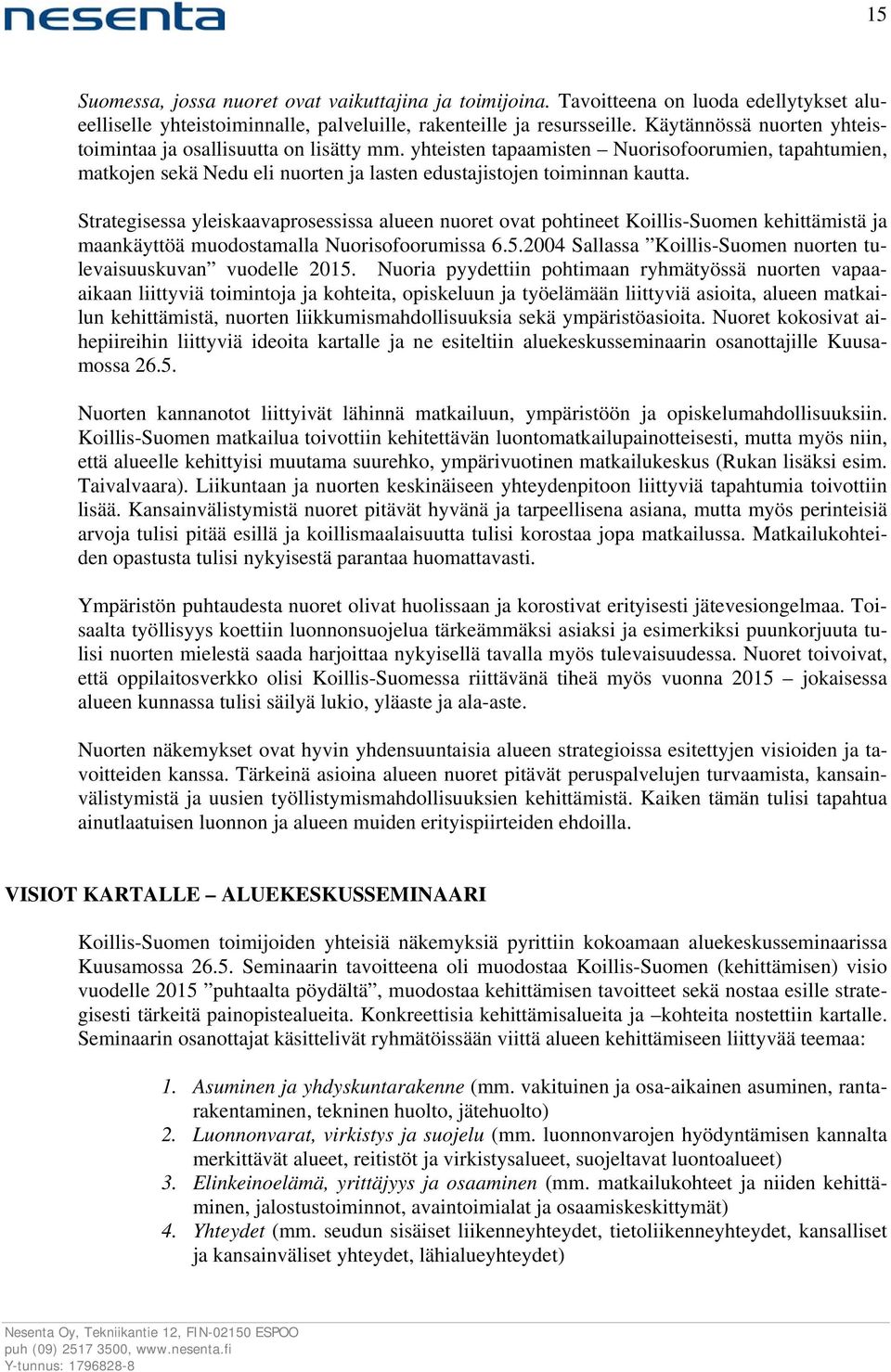 nesenta

15

Suomessa, jossa nuoret ovat vaikuttajina ja toimijoina. Tavoitteena on luoda edellytykset alueelliselle yhteistoiminnalle, palveluille, rakenteille ja resursseille. Käytännössä nuorten yhteistoimintaa ja osallisuutta on lisätty mm. yhteisten tapaamisten – Nuorisofoorumien, tapahtumien, matkojen sekä Nedu eli nuorten ja lasten edustajistojen toiminnan kautta.

Strategisessa yleiskaavaprosessissa alueen nuoret ovat pohtineet Koillis-Suomen kehittämistä ja maankäyttöä muodostamalla Nuorisofoorumissa 6.5.2004 Sallassa ”Koillis-Suomen nuorten tulevaisuuskuvan” vuodelle 2015. Nuoria pyydettiin pohtimaan ryhmätyössä nuorten vapaa-aikaan liittyviä toimintoja ja kohteita, opiskeluun ja työelämään liittyviä asioita, alueen matkailun kehittämistä, nuorten liikkumismahdollisuuksia sekä ympäristöasioita. Nuoret kokosivat aihepiireihin liittyviä ideoita kartalle ja ne esiteltiin aluekeskusseminaarin osanottajille Kuusamossa 26.5.

Nuorten kannanotot liittyivät lähinnä matkailuun, ympäristöön ja opiskelumahdollisuuksiin. Koillis-Suomen matkailua toivottiin kehitettävän luontomatkailupainotteisesti, mutta myös niin, että alueelle kehittyisi muutama suurehko, ympärivuotinen matkailukeskus (Rukan lisäksi esim. Taivalvaara). Liikuntaan ja nuorten keskinäiseen yhteydenpitoon liittyviä tapahtumia toivottiin lisää. Kansainvälistymistä nuoret pitävät hyvänä ja tarpeellisena asiana, mutta myös perinteisiä arvoja tulisi pitää esillä ja koillismaalaisuutta tulisi korostaa jopa matkailussa. Matkailukohteiden opastusta tulisi nykyisestä parantaa huomattavasti.

Ympäristön puhtaudesta nuoret olivat huolissaan ja korostivat erityisesti jätevesiongelmaa. Toisaalta työllisyys koettiin luonnonsuojelua tärkeämmäksi asiaksi ja esimerkiksi puunkorjuuta tulisi nuorten mielestä saada harjoittaa nykyisellä tavalla myös tulevaisuudessa. Nuoret toivoivat, että oppilaitosverkko olisi Koillis-Suomessa riittävänä tiheä myös vuonna 2015 – jokaisessa alueen kunnassa tulisi säilyä lukio, yläaste ja ala-aste.

Nuorten näkemykset ovat hyvin yhdensuuntaisia alueen strategioissa esitettyjen visioiden ja tavoitteiden kanssa. Tärkeinä asioina alueen nuoret pitävät peruspalvelujen turvaamista, kansainvälistymistä ja uusien työllistymismahdollisuuksien kehittämistä. Kaiken tämän tulisi tapahtua ainutlaatuisen luonnon ja alueen muiden erityispiirteiden ehdoilla.

VISIOT KARTALLE – ALUEKESKUSSEMINAARI

Koillis-Suomen toimijoiden yhteisiä näkemyksiä pyrittiin kokoamaan aluekeskusseminaarissa Kuusamossa 26.5. Seminaarin tavoitteena oli muodostaa Koillis-Suomen (kehittämisen) visio vuodelle 2015 ”puhtaalta pöydältä”, muodostaa kehittämisen tavoitteet sekä nostaa esille strategisesti tärkeitä painopistealueita. Konkreettisia kehittämisalueita ja –kohteita nostettiin kartalle. Seminaarin osanottajat käsittelivät ryhmätöissään viittä alueen kehittämiseen liittyvää teemaa:

1. Asuminen ja yhdyskuntarakenne (mm. vakituinen ja osa-aikainen asuminen, rantarakentaminen, tekninen huolto, jätehuolto)
2. Luonnonvarat, virkistys ja suojelu (mm. luonnonvarojen hyödyntämisen kannalta merkittävät alueet, reitistöt ja virkistysalueet, suojeltavat luontoalueet)
3. Elinkeinoelämä, yrittäjyys ja osaaminen (mm. matkailukohteet ja niiden kehittäminen, jalostustoiminnot, avaintoimialat ja osaamiskeskittymät)
4. Yhteydet (mm. seudun sisäiset liikenneyhteydet, tietoliikenneyhteydet, kansalliset ja kansainväliset yhteydet, lähialueyhteydet)

Nesenta Oy, Tekniikantie 12, FIN-02150 ESPOO
puh (09) 2517 3500, www.nesenta.fi
Y-tunnus: 1796828-8